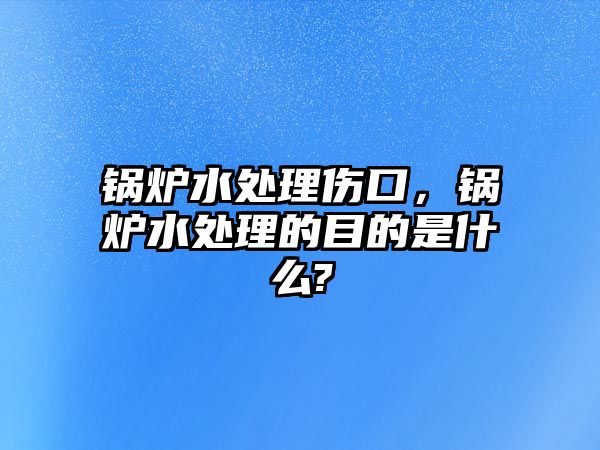 锅炉水处理伤口，锅炉水处理的目的是什么?